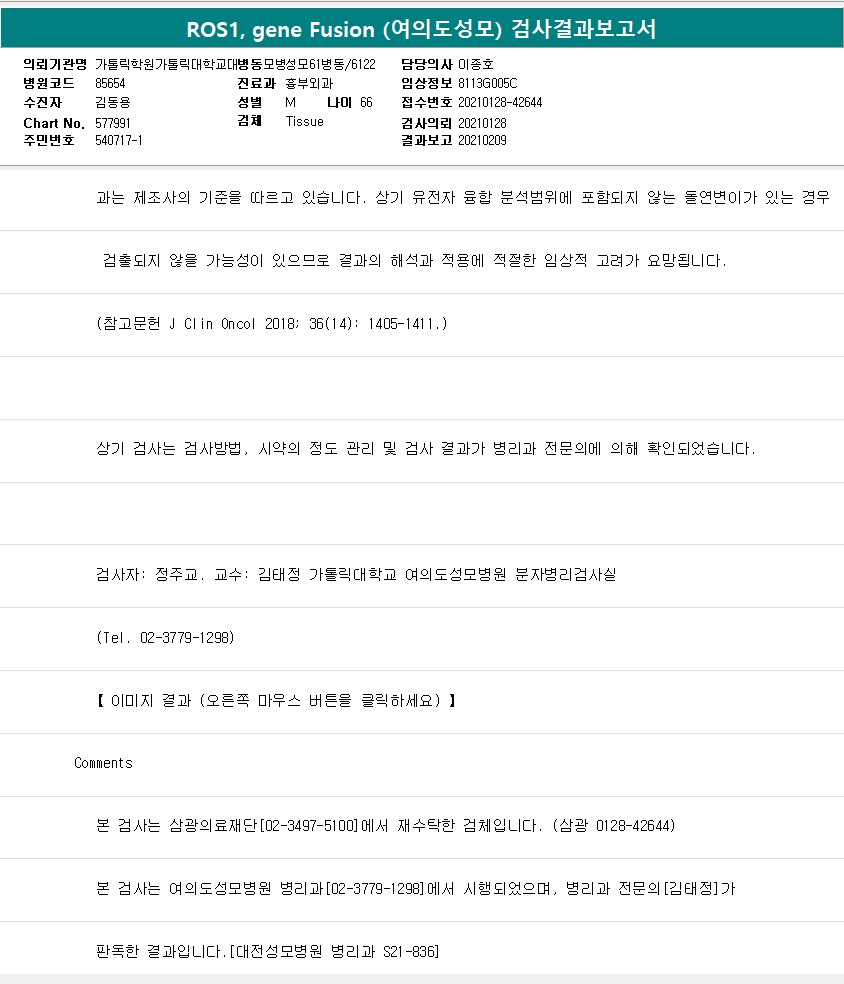 ROS1, gene Fusion (여의도성모) 검사결과보고서

의뢰기관명 가톨릭학원가톨릭대학교대병동모병성모61병동/6122
병원코드 85654
수진자 김동용
Chart No. 577991
주민번호 540717-1

진료과 흉부외과
성별 M 나이 66
검체 Tissue

담당의사 이종호
임상정보 8113G005C
접수번호 20210128-42644
검사의뢰 20210128
결과보고 20210209

과는 제조사의 기준을 따르고 있습니다. 상기 유전자 융합 분석범위에 포함되지 않는 돌연변이가 있는 경우

검출되지 않을 가능성이 있으므로 결과의 해석과 적용에 적절한 임상적 고려가 요망됩니다.

(참고문헌 J Clin Oncol 2018; 36(14): 1405-1411.)

상기 검사는 검사방법, 시약의 정도 관리 및 검사 결과가 병리과 전문의에 의해 확인되었습니다.

검사자: 정주교. 교수: 김태정 가톨릭대학교 여의도성모병원 분자병리검사실

(Tel. 02-3779-1298)

【 이미지 결과 (오른쪽 마우스 버튼을 클릭하세요) 】

Comments

본 검사는 삼광의료재단[02-3497-5100]에서 재수탁한 검체입니다. (삼광 0128-42644)

본 검사는 여의도성모병원 병리과[02-3779-1298]에서 시행되었으며, 병리과 전문의[김태정]가

판독한 결과입니다.[대전성모병원 병리과 S21-836]